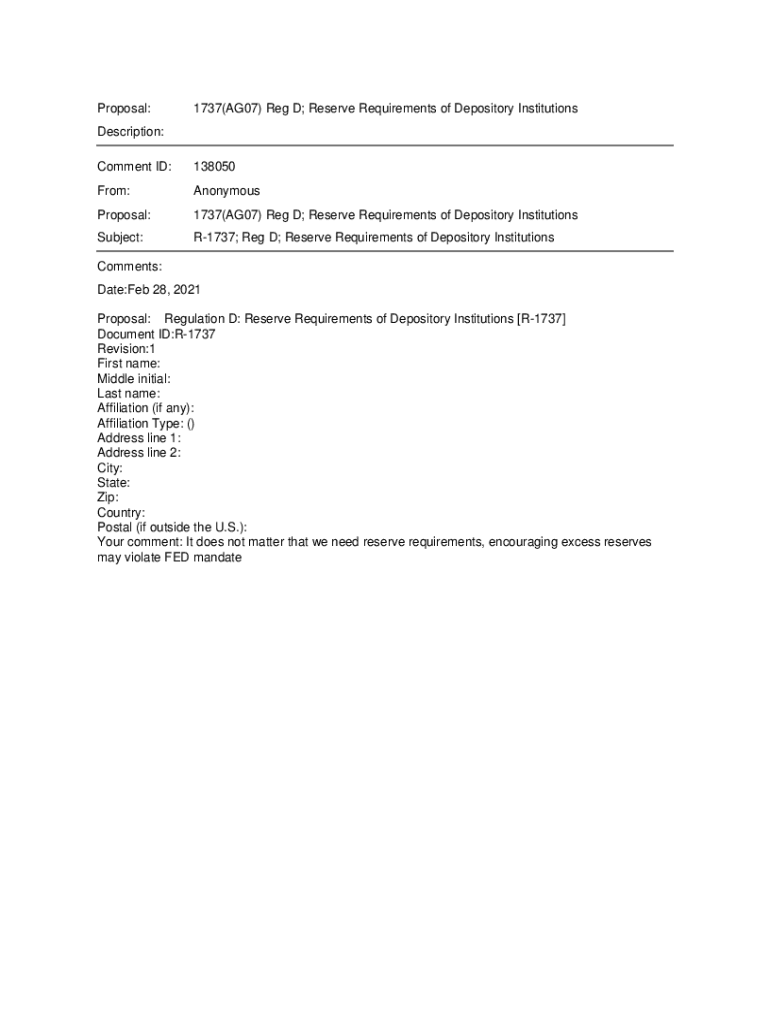 Proposal: 1737(AG07) Reg D; Reserve Requirements of Depository Institutions

Description:

Comment ID: 138050

From: Anonymous

Proposal: 1737(AG07) Reg D; Reserve Requirements of Depository Institutions

Subject: R-1737; Reg D; Reserve Requirements of Depository Institutions

Comments:

Date:Feb 28, 2021

Proposal: Regulation D: Reserve Requirements of Depository Institutions [R-1737]
Document ID:R-1737
Revision:1
First name:
Middle initial:
Last name:
Affiliation (if any):
Affiliation Type: ()
Address line 1:
Address line 2:
City:
State:
Zip:
Country:
Postal (if outside the U.S.):
Your comment: It does not matter that we need reserve requirements, encouraging excess reserves may violate FED mandate